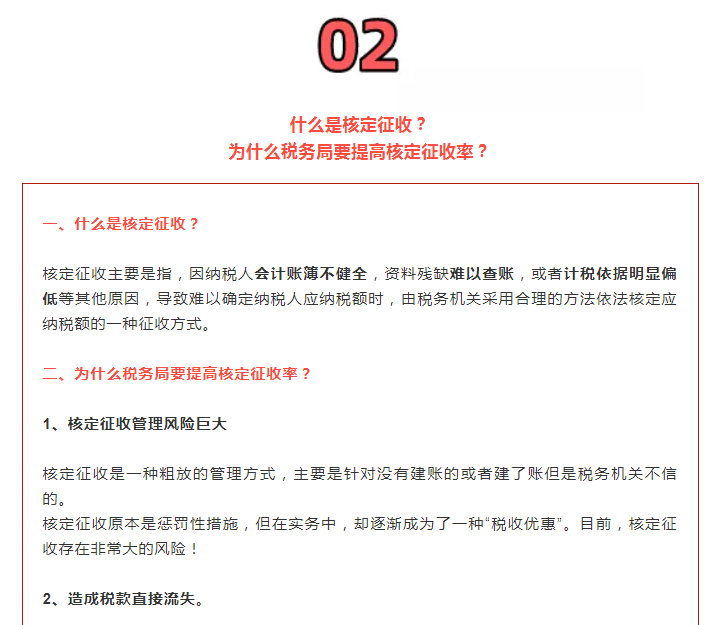 02

什么是核定征收？
为什么税务局要提高核定征收率？

一、什么是核定征收？

核定征收主要是指，因纳税人会计账簿不健全，资料残缺难以查账，或者计税依据明显偏低等其他原因，导致难以确定纳税人应纳税额时，由税务机关采用合理的方法依法核定应纳税额的一种征收方式。

二、为什么税务局要提高核定征收率？

1、核定征收管理风险巨大

核定征收是一种粗放的管理方式，主要是针对没有建账的或者建了账但是税务机关不信的。
核定征收原本是惩罚性措施，但在实务中，却逐渐成为了一种“税收优惠”。目前，核定征收存在非常大的风险！

2、造成税款直接流失。